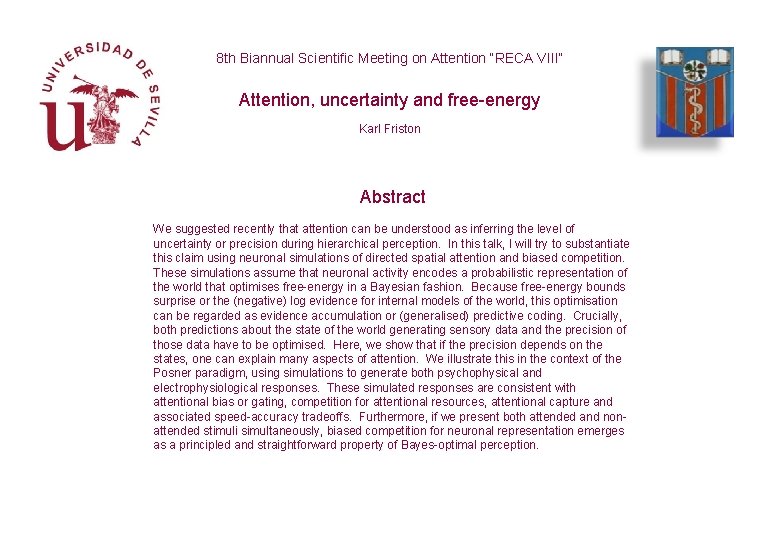 UNIVERSIDAD DE SEVILLA

8th Biannual Scientific Meeting on Attention "RECA VIII"

Attention, uncertainty and free-energy

Karl Friston

Abstract

We suggested recently that attention can be understood as inferring the level of uncertainty or precision during hierarchical perception. In this talk, I will try to substantiate this claim using neuronal simulations of directed spatial attention and biased competition. These simulations assume that neuronal activity encodes a probabilistic representation of the world that optimises free-energy in a Bayesian fashion. Because free-energy bounds surprise or the (negative) log evidence for internal models of the world, this optimisation can be regarded as evidence accumulation or (generalised) predictive coding. Crucially, both predictions about the state of the world generating sensory data and the precision of those data have to be optimised. Here, we show that if the precision depends on the states, one can explain many aspects of attention. We illustrate this in the context of the Posner paradigm, using simulations to generate both psychophysical and electrophysiological responses. These simulated responses are consistent with attentional bias or gating, competition for attentional resources, attentional capture and associated speed-accuracy tradeoffs. Furthermore, if we present both attended and non-attended stimuli simultaneously, biased competition for neuronal representation emerges as a principled and straightforward property of Bayes-optimal perception.